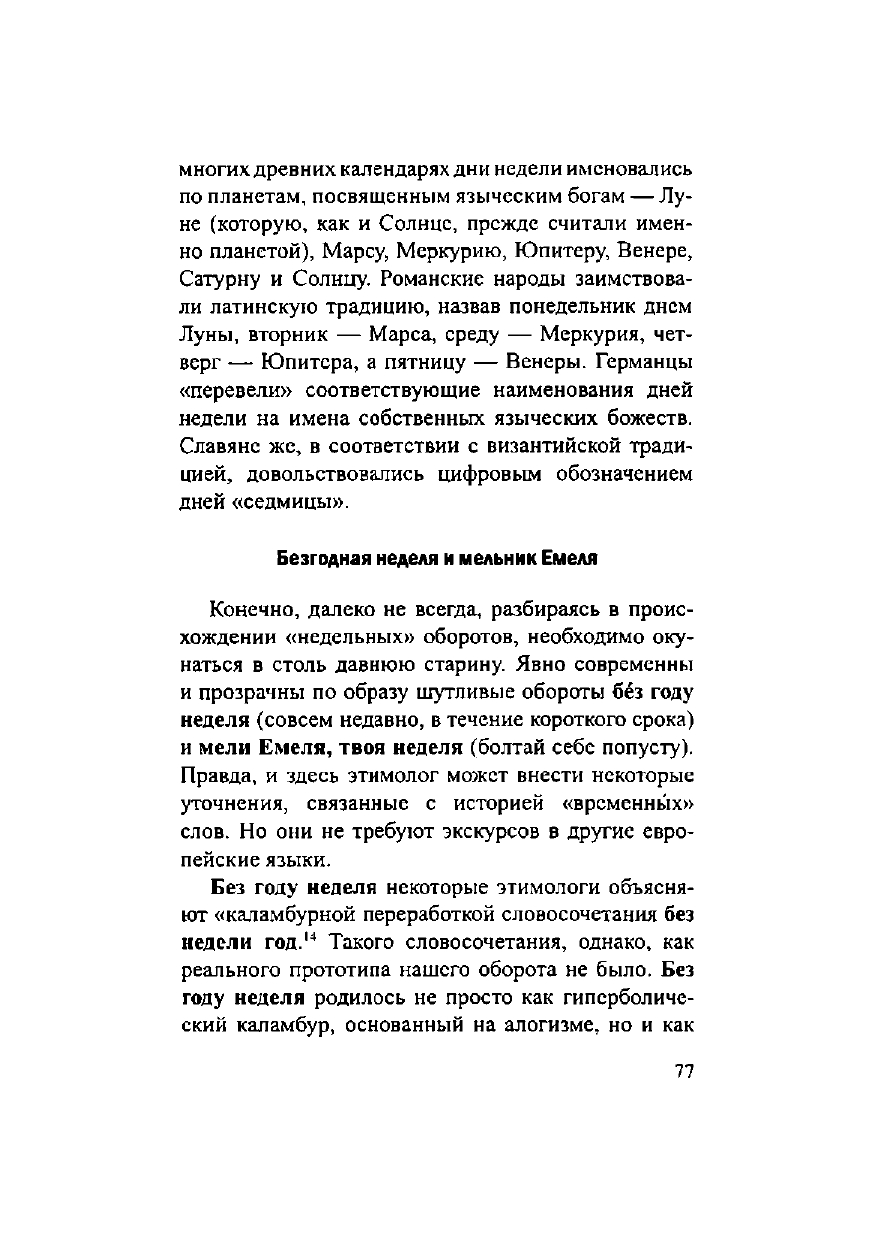 многих древних календарях дни недели именовались по планетам, посвященным языческим богам — Луне (которую, как и Солнце, прежде считали именно планетой), Марсу, Меркурию, Юпитеру, Венере, Сатурну и Солнцу. Романские народы заимствовали латинскую традицию, назвав понедельник днем Луны, вторник — Марса, среду — Меркурия, четверг — Юпитера, а пятницу — Венеры. Германцы «перевели» соответствующие наименования дней недели на имена собственных языческих божеств. Славяне же, в соответствии с византийской традицией, довольствовались цифровым обозначением дней «седмицы».

Безгодная неделя и мельник Емеля

Конечно, далеко не всегда, разбираясь в происхождении «недельных» оборотов, необходимо окунаться в столь давнюю старину. Явно современны и прозрачны по образу шутливые обороты бе́з году неделя (совсем недавно, в течение короткого срока) и мели Емеля, твоя неделя (болтай себе попусту). Правда, и здесь этимолог может внести некоторые уточнения, связанные с историей «временны́х» слов. Но они не требуют экскурсов в другие европейские языки.

Без году неделя некоторые этимологи объясняют «каламбурной переработкой словосочетания без недели год.$^{14}$ Такого словосочетания, однако, как реального прототипа нашего оборота не было. Без году неделя родилось не просто как гиперболический каламбур, основанный на алогизме, но и как

77